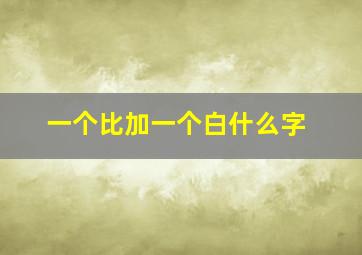 一个比加一个白什么字